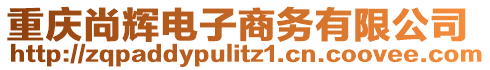 重庆尚辉电子商务有限公司
http://zqpaddypulitz1.cn.coovee.com